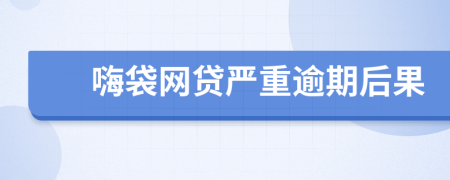 嗨袋网贷严重逾期后果